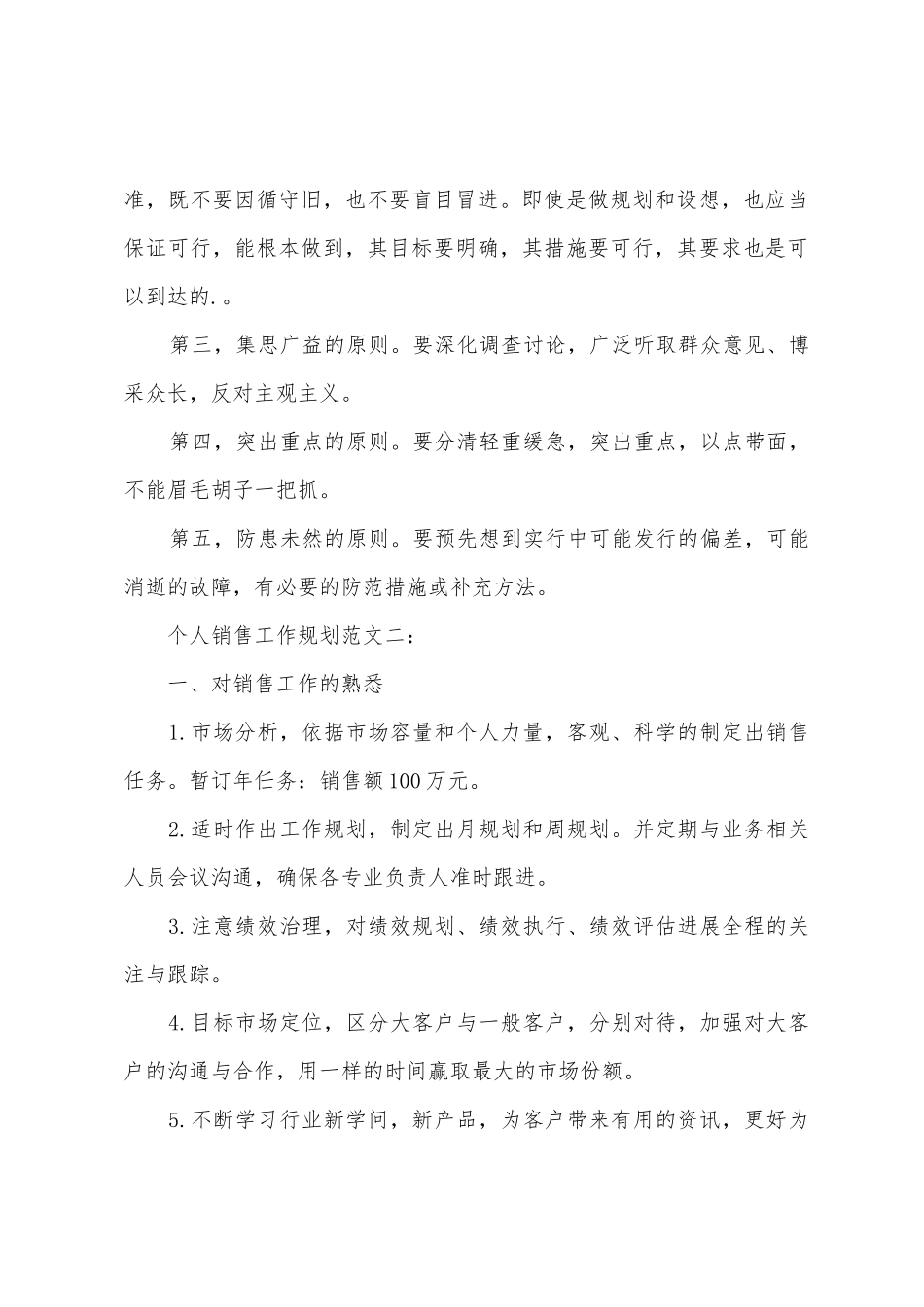 准，既不要因循守旧，也不要盲目冒进。即使是做规划和设想，也应当保证可行，能根本做到，其目标要明确，其措施要可行，其要求也是可以到达的.。

第三，集思广益的原则。要深化调查讨论，广泛听取群众意见、博采众长，反对主观主义。

第四，突出重点的原则。要分清轻重缓急，突出重点，以点带面，不能眉毛胡子一把抓。

第五，防患未然的原则。要预先想到实行中可能发行的偏差，可能消逝的故障，有必要的防范措施或补充方法。

个人销售工作规划范文二：

一、对销售工作的熟悉

1.市场分析，依据市场容量和个人力量，客观、科学的制定出销售任务。暂订年任务：销售额100万元。

2.适时作出工作规划，制定出月规划和周规划。并定期与业务相关人员会议沟通，确保各专业负责人准时跟进。

3.注意绩效治理，对绩效规划、绩效执行、绩效评估进展全程的关注与跟踪。

4.目标市场定位，区分大客户与一般客户，分别对待，加强对大客户的沟通与合作，用一样的时间赢取最大的市场份额。

5.不断学习行业新学问，新产品，为客户带来有用的资讯，更好为